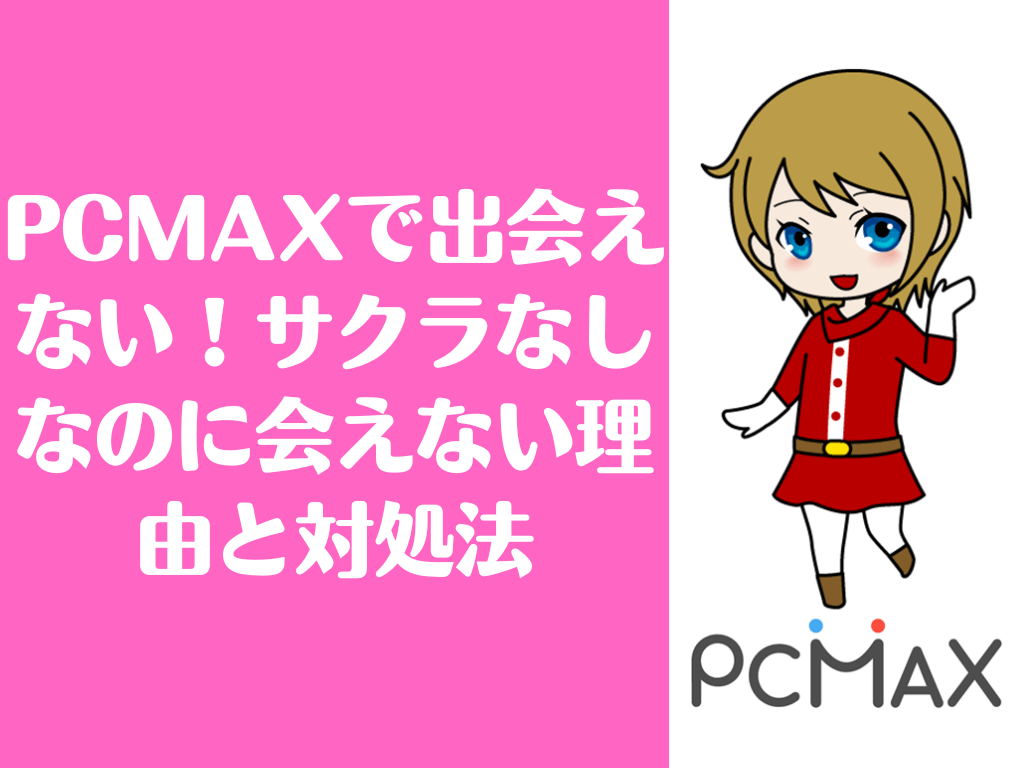 PCMAXで出会えない！サクラなしなのに会えない理由と対処法

PCMAX